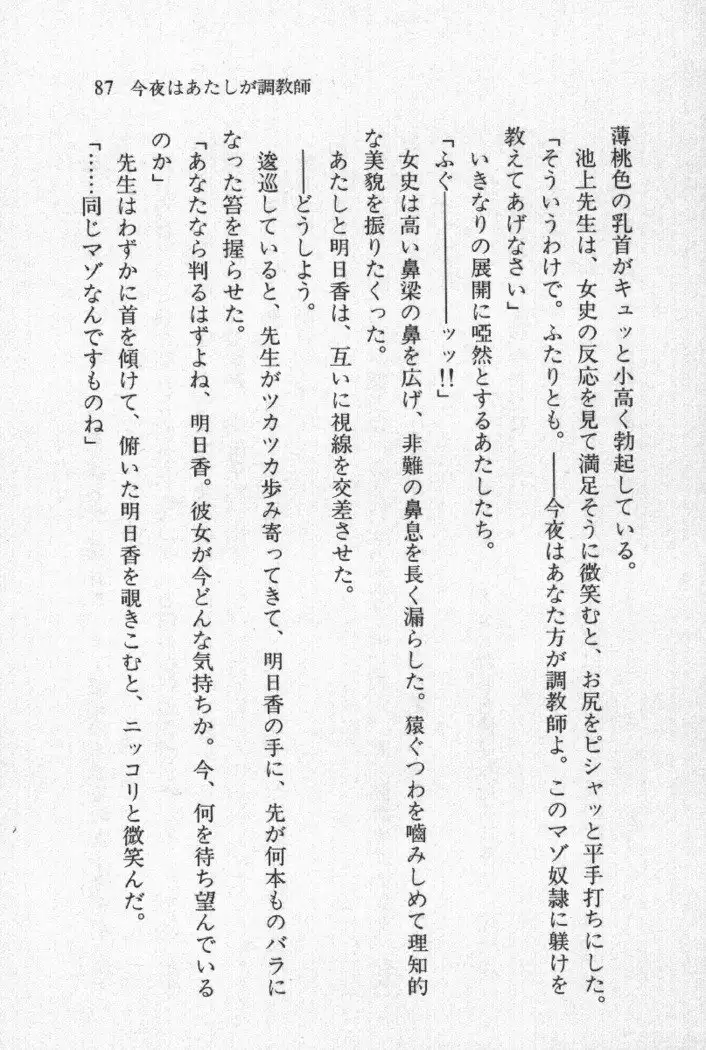 87　今夜はあたしが調教師

薄桃色の乳首がキュッと小高く勃起している。

池上先生は、女史の反応を見て満足そうに微笑むと、お尻をピシャッと平手打ちにした。

「そういうわけで。ふたりとも。――今夜はあなた方が調教師よ。このマゾ奴隷に躾けを教えてあげなさい」

いきなりの展開に啞然とするあたしたち。

「ふぐ――――ッッ!!」

女史は高い鼻梁の鼻を広げ、非難の鼻息を長く漏らした。猿ぐつわを嚙みしめて理知的な美貌を振りたくった。

あたしと明日香は、互いに視線を交差させた。

――どうしよう。

逡巡していると、先生がツカツカ歩み寄ってきて、明日香の手に、先が何本ものバラになった笞を握らせた。

「あなたなら判るはずよね、明日香。彼女が今どんな気持ちか。今、何を待ち望んでいるのか」

先生はわずかに首を傾けて、俯いた明日香を覗きこむと、ニッコリと微笑んだ。

「……同じマゾなんですものね」